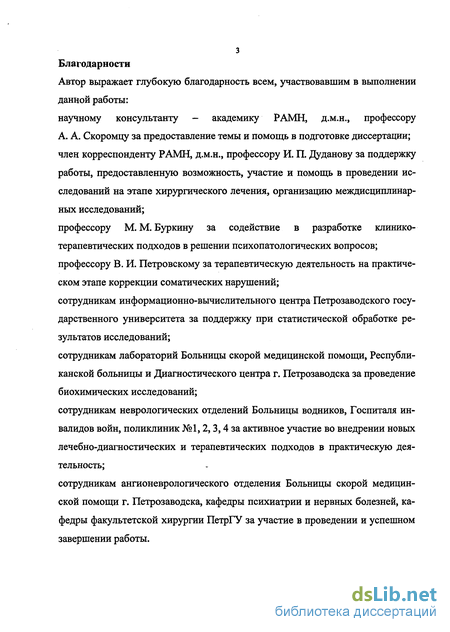 3

Благодарности

Автор выражает глубокую благодарность всем, участвовавшим в выполнении данной работы:

научному консультанту – академику РАМН, д.м.н., профессору А. А. Скоромцу за предоставление темы и помощь в подготовке диссертации;

член корреспонденту РАМН, д.м.н., профессору И. П. Дуданову за поддержку работы, предоставленную возможность, участие и помощь в проведении исследований на этапе хирургического лечения, организацию междисциплинарных исследований;

профессору М. М. Буркину за содействие в разработке клинико-терапевтических подходов в решении психопатологических вопросов;

профессору В. И. Петровскому за терапевтическую деятельность на практическом этапе коррекции соматических нарушений;

сотрудникам информационно-вычислительного центра Петрозаводского государственного университета за поддержку при статистической обработке результатов исследований;

сотрудникам лабораторий Больницы скорой медицинской помощи, Республиканской больницы и Диагностического центра г. Петрозаводска за проведение биохимических исследований;

сотрудникам неврологических отделений Больницы водников, Госпиталя инвалидов войн, поликлиник №1, 2, 3, 4 за активное участие во внедрении новых лечебно-диагностических и терапевтических подходов в практическую деятельность;

сотрудникам ангионеврологического отделения Больницы скорой медицинской помощи г. Петрозаводска, кафедры психиатрии и нервных болезней, кафедры факультетской хирургии ПетрГУ за участие в проведении и успешном завершении работы.

dsLib.net
библиотека диссертаций